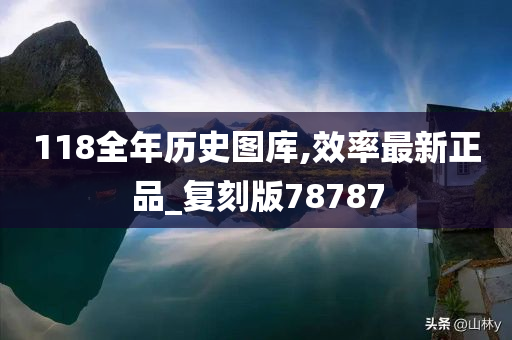 118全年历史图库,效率最新正品_复刻版78787

头条 @山林y